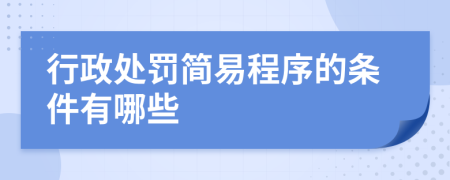 行政处罚简易程序的条件有哪些